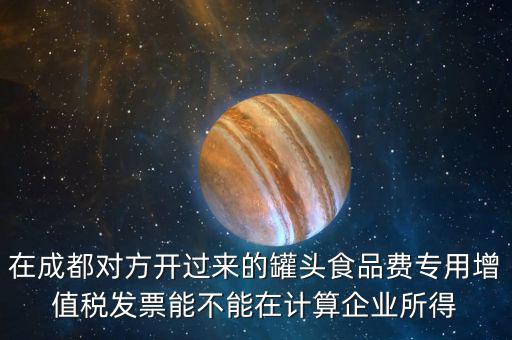 在成都对方开过来的罐头食品费专用增值税发票能不能在计算企业所得